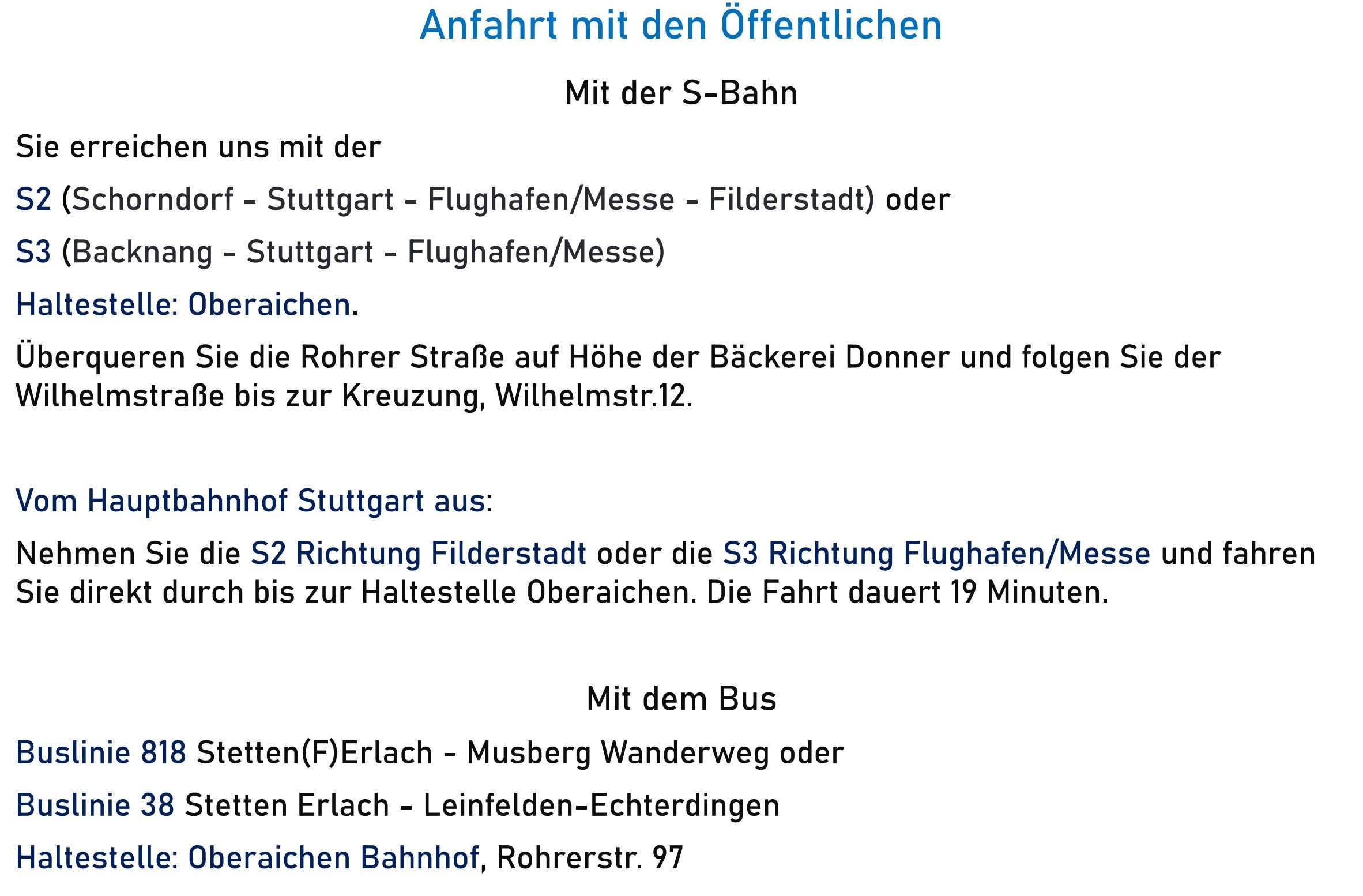 Anfahrt mit den Öffentlichen

Mit der S-Bahn

Sie erreichen uns mit der

S2 (Schorndorf - Stuttgart - Flughafen/Messe - Filderstadt) oder

S3 (Backnang - Stuttgart - Flughafen/Messe)

Haltestelle: Oberaichen.

Überqueren Sie die Rohrer Straße auf Höhe der Bäckerei Donner und folgen Sie der Wilhelmstraße bis zur Kreuzung, Wilhelmstr.12.

Vom Hauptbahnhof Stuttgart aus:

Nehmen Sie die S2 Richtung Filderstadt oder die S3 Richtung Flughafen/Messe und fahren Sie direkt durch bis zur Haltestelle Oberaichen. Die Fahrt dauert 19 Minuten.

Mit dem Bus

Buslinie 818 Stetten(F)Erlach - Musberg Wanderweg oder

Buslinie 38 Stetten Erlach - Leinfelden-Echterdingen

Haltestelle: Oberaichen Bahnhof, Rohrerstr. 97